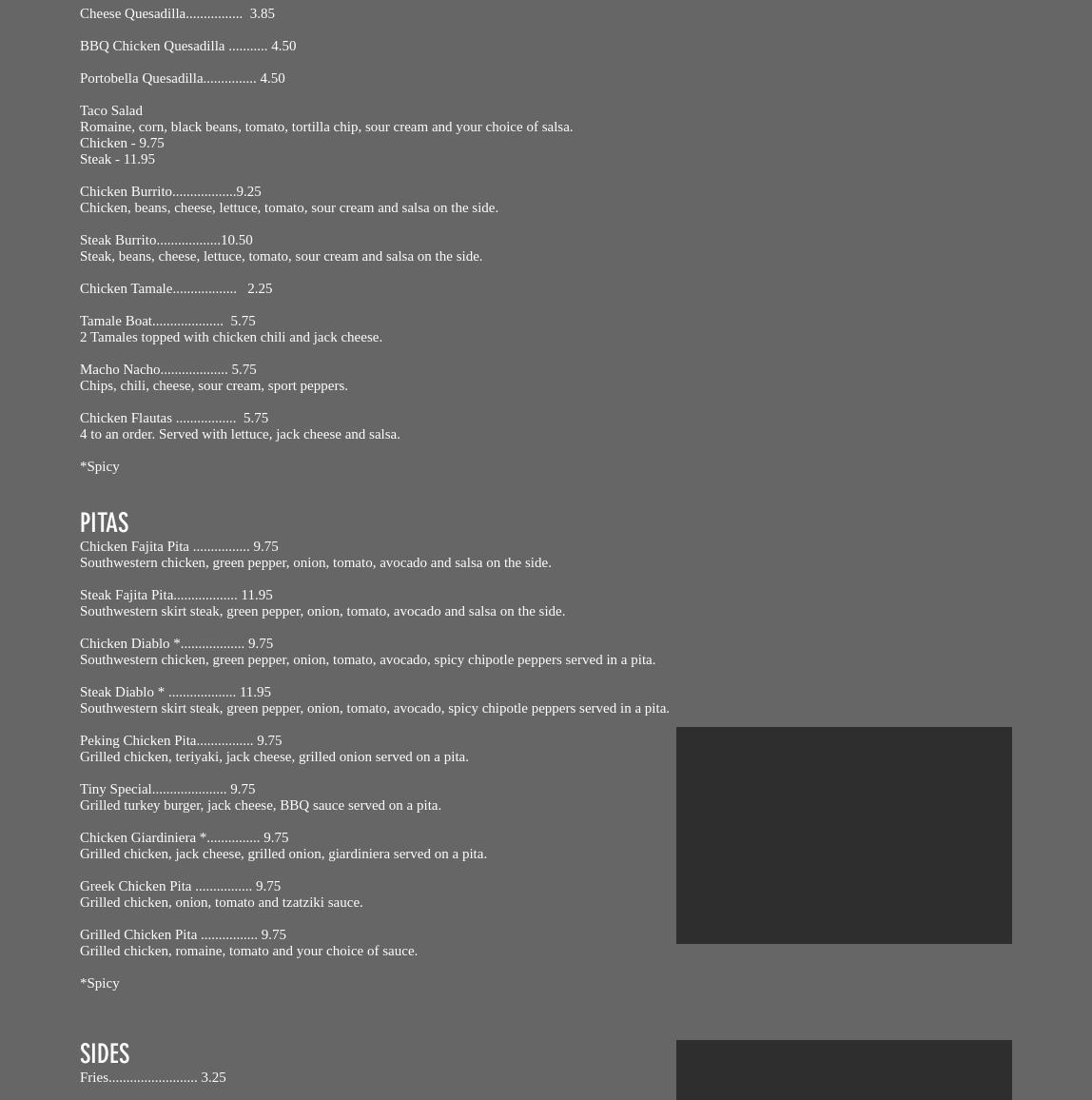 Cheese Quesadilla................ 3.85

BBQ Chicken Quesadilla ........... 4.50

Portobella Quesadilla............... 4.50

Taco Salad
Romaine, corn, black beans, tomato, tortilla chip, sour cream and your choice of salsa.
Chicken - 9.75
Steak - 11.95

Chicken Burrito..................9.25
Chicken, beans, cheese, lettuce, tomato, sour cream and salsa on the side.

Steak Burrito..................10.50
Steak, beans, cheese, lettuce, tomato, sour cream and salsa on the side.

Chicken Tamale.................. 2.25

Tamale Boat.................... 5.75
2 Tamales topped with chicken chili and jack cheese.

Macho Nacho................... 5.75
Chips, chili, cheese, sour cream, sport peppers.

Chicken Flautas ................. 5.75
4 to an order. Served with lettuce, jack cheese and salsa.

*Spicy

PITAS

Chicken Fajita Pita ................ 9.75
Southwestern chicken, green pepper, onion, tomato, avocado and salsa on the side.

Steak Fajita Pita.................. 11.95
Southwestern skirt steak, green pepper, onion, tomato, avocado and salsa on the side.

Chicken Diablo *.................. 9.75
Southwestern chicken, green pepper, onion, tomato, avocado, spicy chipotle peppers served in a pita.

Steak Diablo * ................... 11.95
Southwestern skirt steak, green pepper, onion, tomato, avocado, spicy chipotle peppers served in a pita.

Peking Chicken Pita................ 9.75
Grilled chicken, teriyaki, jack cheese, grilled onion served on a pita.

Tiny Special..................... 9.75
Grilled turkey burger, jack cheese, BBQ sauce served on a pita.

Chicken Giardiniera *............... 9.75
Grilled chicken, jack cheese, grilled onion, giardiniera served on a pita.

Greek Chicken Pita ................ 9.75
Grilled chicken, onion, tomato and tzatziki sauce.

Grilled Chicken Pita ................ 9.75
Grilled chicken, romaine, tomato and your choice of sauce.

*Spicy

SIDES

Fries......................... 3.25